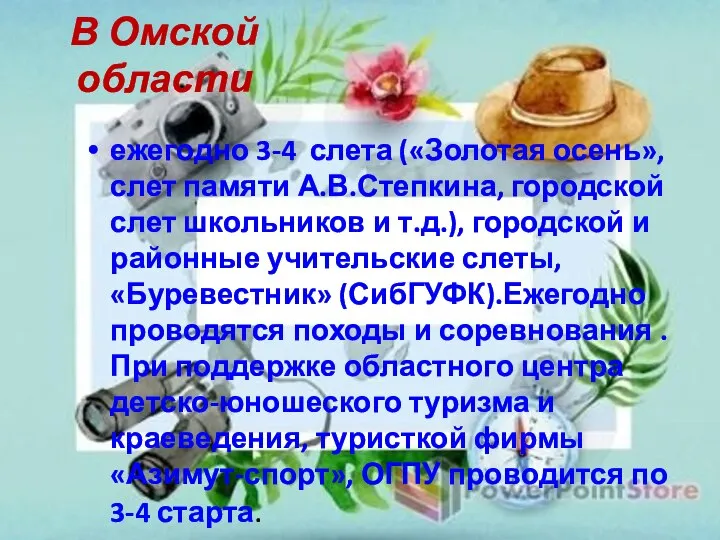 В Омской области

• ежегодно 3-4 слета («Золотая осень», слет памяти А.В.Степкина, городской слет школьников и т.д.), городской и районные учительские слеты, «Буревестник» (СибГУФК).Ежегодно проводятся походы и соревнования . При поддержке областного центра детско-юношеского туризма и краеведения, туристкой фирмы «Азимут-спорт», ОГПУ проводится по 3-4 старта.

PowerPointStore